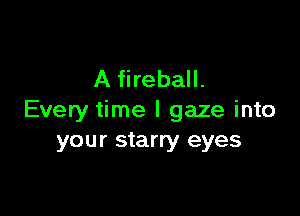 A fireball.
Every time I gaze into
your starry eyes